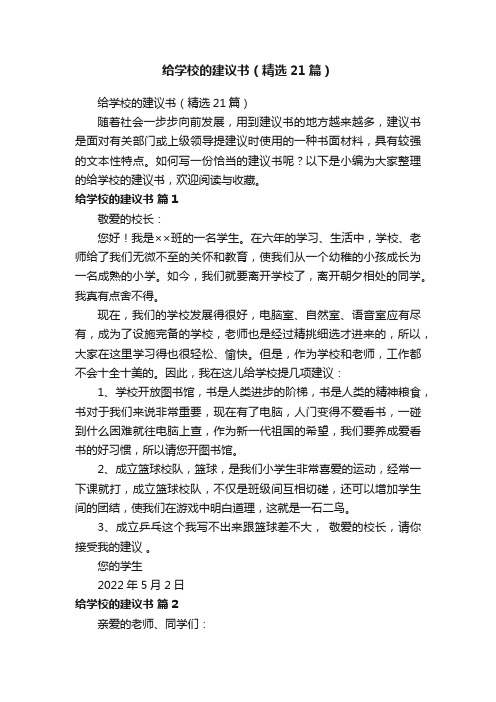 给学校的建议书（精选21篇）

给学校的建议书（精选21篇）

随着社会一步步向前发展，用到建议书的地方越来越多，建议书是面对有关部门或上级领导提建议时使用的一种书面材料，具有较强的文本性特点。如何写一份恰当的建议书呢？以下是小编为大家整理的给学校的建议书，欢迎阅读与收藏。

给学校的建议书 篇1

敬爱的校长：

您好！我是××班的一名学生。在六年的学习、生活中，学校、老师给了我们无微不至的关怀和教育，使我们从一个幼稚的小孩成长为一名成熟的小学。如今，我们就要离开学校了，离开朝夕相处的同学。我真有点舍不得。

现在，我们的学校发展得很好，电脑室、自然室、语音室应有尽有，成为了设施完备的学校，老师也是经过精挑细选才进来的，所以，大家在这里学习得也很轻松、愉快。但是，作为学校和老师，工作都不会十全十美的。因此，我在这儿给学校提几项建议：

1、学校开放图书馆，书是人类进步的阶梯，书是人类的精神粮食，书对于我们来说非常重要，现在有了电脑，人们变得不爱看书，一碰到什么困难就往电脑上查，作为新一代祖国的希望，我们要养成爱看书的好习惯，所以请您开图书馆。

2、成立篮球校队，篮球，是我们小学生非常喜爱的运动，经常一下课就打，成立篮球校队，不仅是班级间互相切磋，还可以增加学生间的团结，使我们在游戏中明白道理，这就是一石二鸟。

3、成立乒乓这个我写不出来跟篮球差不大， 敬爱的校长，请你接受我的建议 。

您的学生

2022年5月2日

给学校的建议书 篇2

亲爱的老师、同学们：